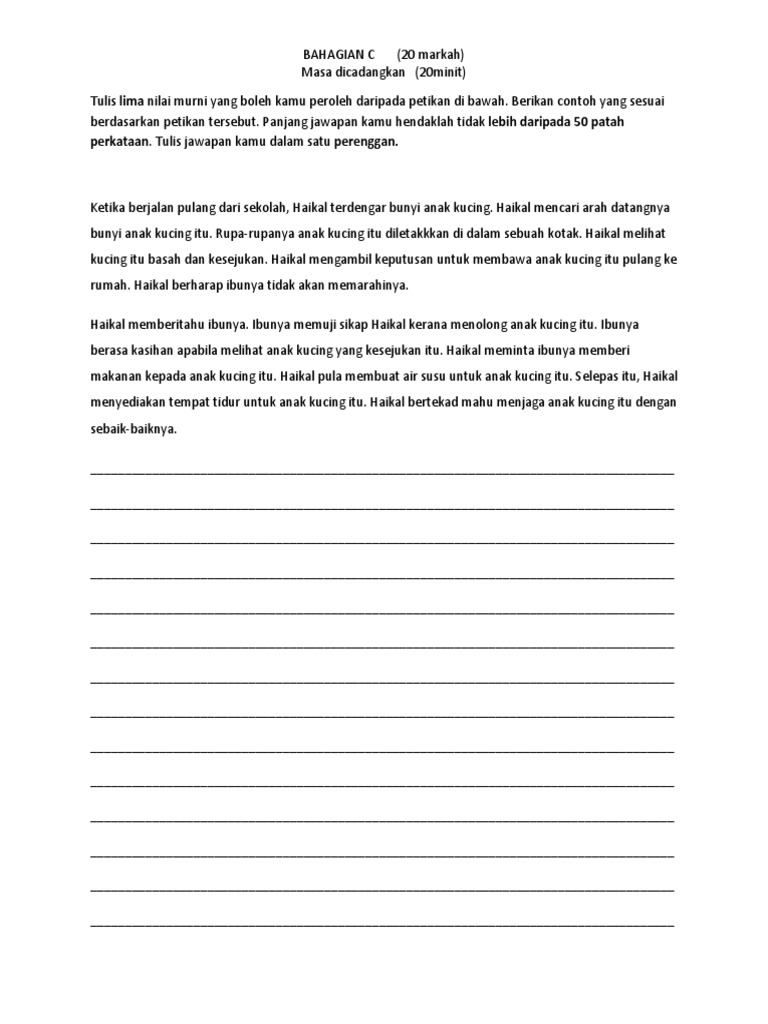 BAHAGIAN C (20 markah)
Masa dicadangkan (20minit)

Tulis lima nilai murni yang boleh kamu peroleh daripada petikan di bawah. Berikan contoh yang sesuai berdasarkan petikan tersebut. Panjang jawapan kamu hendaklah tidak lebih daripada 50 patah perkataan. Tulis jawapan kamu dalam satu perenggan.

Ketika berjalan pulang dari sekolah, Haikal terdengar bunyi anak kucing. Haikal mencari arah datangnya bunyi anak kucing itu. Rupa-rupanya anak kucing itu diletakkkan di dalam sebuah kotak. Haikal melihat kucing itu basah dan kesejukan. Haikal mengambil keputusan untuk membawa anak kucing itu pulang ke rumah. Haikal berharap ibunya tidak akan memarahinya.

Haikal memberitahu ibunya. Ibunya memuji sikap Haikal kerana menolong anak kucing itu. Ibunya berasa kasihan apabila melihat anak kucing yang kesejukan itu. Haikal meminta ibunya memberi makanan kepada anak kucing itu. Haikal pula membuat air susu untuk anak kucing itu. Selepas itu, Haikal menyediakan tempat tidur untuk anak kucing itu. Haikal bertekad mahu menjaga anak kucing itu dengan sebaik-baiknya.